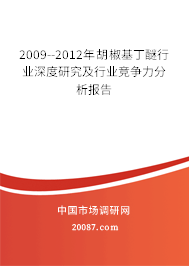 2009--2012年胡椒基丁醚行业深度研究及行业竞争力分析报告

中国市场调研网

20087.com